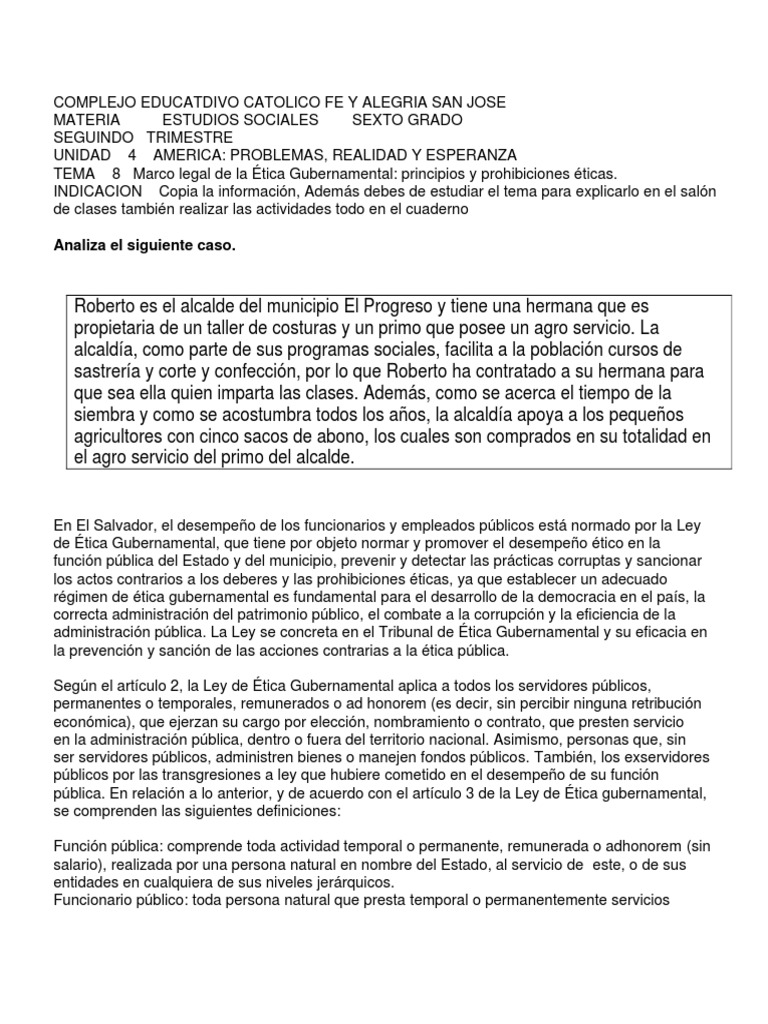 COMPLEJO EDUCATDIVO CATOLICO FE Y ALEGRIA SAN JOSE
MATERIA ESTUDIOS SOCIALES SEXTO GRADO
SEGUINDO TRIMESTRE
UNIDAD 4 AMERICA: PROBLEMAS, REALIDAD Y ESPERANZA
TEMA 8 Marco legal de la Ética Gubernamental: principios y prohibiciones éticas.
INDICACION Copia la información, Además debes de estudiar el tema para explicarlo en el salón de clases también realizar las actividades todo en el cuaderno

Analiza el siguiente caso.

Roberto es el alcalde del municipio El Progreso y tiene una hermana que es propietaria de un taller de costuras y un primo que posee un agro servicio. La alcaldía, como parte de sus programas sociales, facilita a la población cursos de sastrería y corte y confección, por lo que Roberto ha contratado a su hermana para que sea ella quien imparta las clases. Además, como se acerca el tiempo de la siembra y como se acostumbra todos los años, la alcaldía apoya a los pequeños agricultores con cinco sacos de abono, los cuales son comprados en su totalidad en el agro servicio del primo del alcalde.

En El Salvador, el desempeño de los funcionarios y empleados públicos está normado por la Ley de Ética Gubernamental, que tiene por objeto normar y promover el desempeño ético en la función pública del Estado y del municipio, prevenir y detectar las prácticas corruptas y sancionar los actos contrarios a los deberes y las prohibiciones éticas, ya que establecer un adecuado régimen de ética gubernamental es fundamental para el desarrollo de la democracia en el país, la correcta administración del patrimonio público, el combate a la corrupción y la eficiencia de la administración pública. La Ley se concreta en el Tribunal de Ética Gubernamental y su eficacia en la prevención y sanción de las acciones contrarias a la ética pública.

Según el artículo 2, la Ley de Ética Gubernamental aplica a todos los servidores públicos, permanentes o temporales, remunerados o ad honorem (es decir, sin percibir ninguna retribución económica), que ejerzan su cargo por elección, nombramiento o contrato, que presten servicio en la administración pública, dentro o fuera del territorio nacional. Asimismo, personas que, sin ser servidores públicos, administren bienes o manejen fondos públicos. También, los exservidores públicos por las transgresiones a ley que hubiere cometido en el desempeño de su función pública. En relación a lo anterior, y de acuerdo con el artículo 3 de la Ley de Ética gubernamental, se comprenden las siguientes definiciones:

Función pública: comprende toda actividad temporal o permanente, remunerada o adhonorem (sin salario), realizada por una persona natural en nombre del Estado, al servicio de este, o de sus entidades en cualquiera de sus niveles jerárquicos.
Funcionario público: toda persona natural que presta temporal o permanentemente servicios